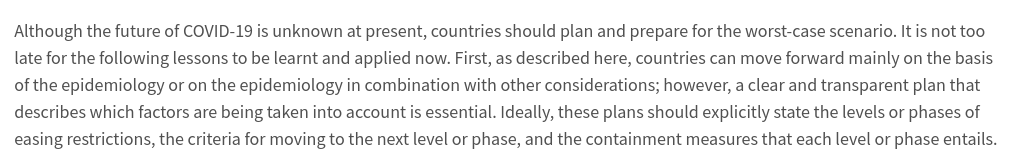 Although the future of COVID-19 is unknown at present, countries should plan and prepare for the worst-case scenario. It is not too late for the following lessons to be learnt and applied now. First, as described here, countries can move forward mainly on the basis of the epidemiology or on the epidemiology in combination with other considerations; however, a clear and transparent plan that describes which factors are being taken into account is essential. Ideally, these plans should explicitly state the levels or phases of easing restrictions, the criteria for moving to the next level or phase, and the containment measures that each level or phase entails.